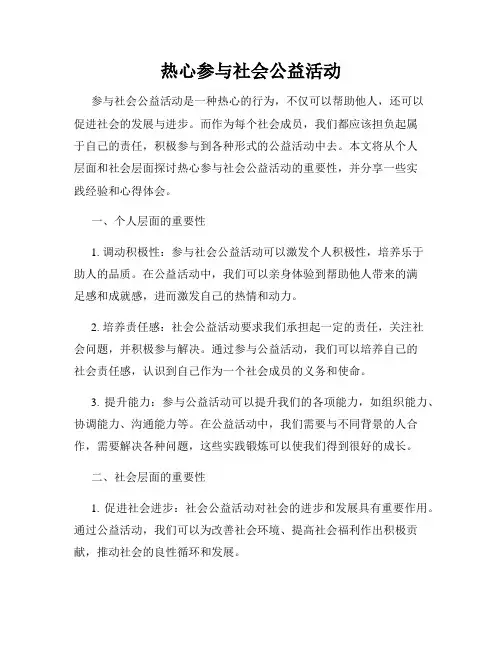 热心参与社会公益活动

参与社会公益活动是一种热心的行为，不仅可以帮助他人，还可以促进社会的发展与进步。而作为每个社会成员，我们都应该担负起属于自己的责任，积极参与到各种形式的公益活动中去。本文将从个人层面和社会层面探讨热心参与社会公益活动的重要性，并分享一些实践经验和心得体会。

一、个人层面的重要性

1. 调动积极性：参与社会公益活动可以激发个人积极性，培养乐于助人的品质。在公益活动中，我们可以亲身体验到帮助他人带来的满足感和成就感，进而激发自己的热情和动力。

2. 培养责任感：社会公益活动要求我们承担起一定的责任，关注社会问题，并积极参与解决。通过参与公益活动，我们可以培养自己的社会责任感，认识到自己作为一个社会成员的义务和使命。

3. 提升能力：参与公益活动可以提升我们的各项能力，如组织能力、协调能力、沟通能力等。在公益活动中，我们需要与不同背景的人合作，需要解决各种问题，这些实践锻炼可以使我们得到很好的成长。

二、社会层面的重要性

1. 促进社会进步：社会公益活动对社会的进步和发展具有重要作用。通过公益活动，我们可以为改善社会环境、提高社会福利作出积极贡献，推动社会的良性循环和发展。